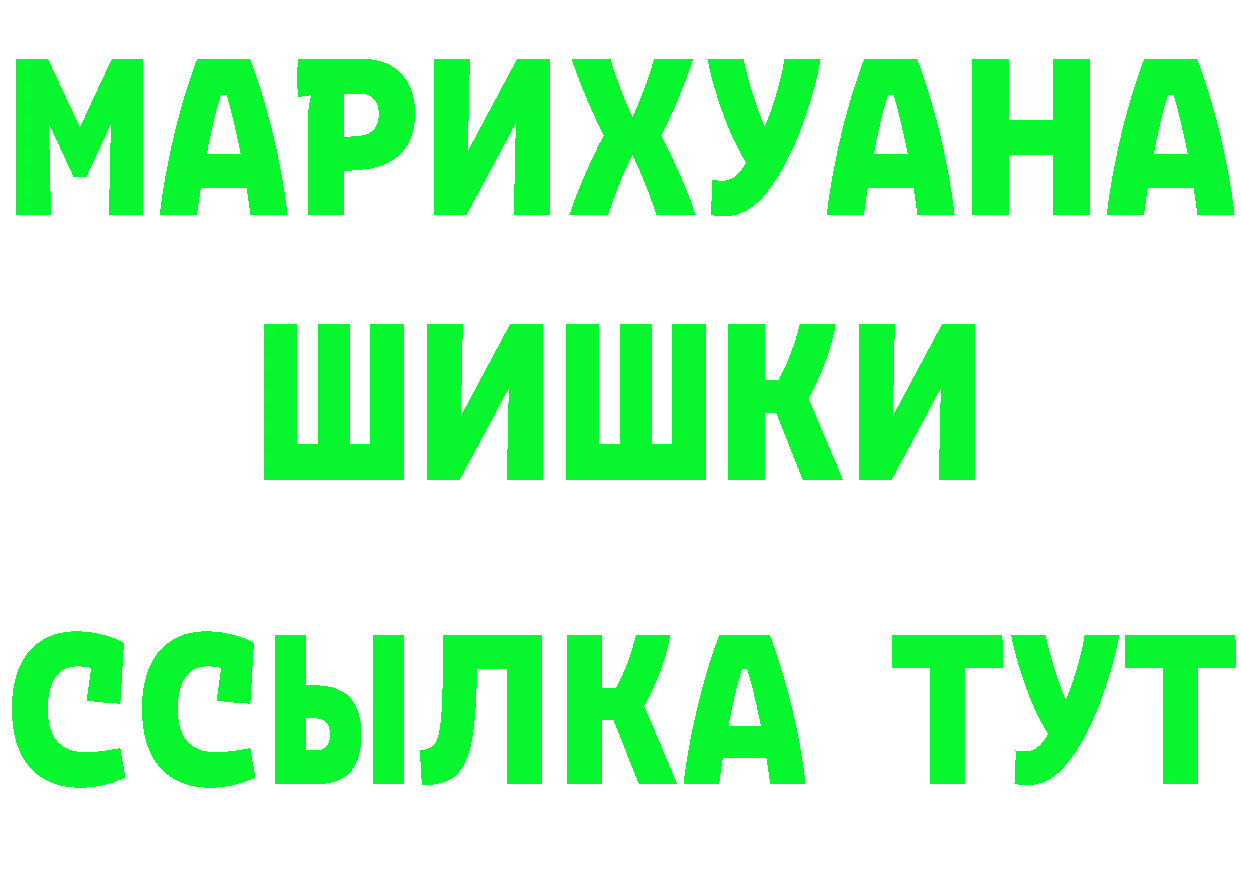 МАРИХУАНА
ШИШКИ
ССЫЛКА ТУТ